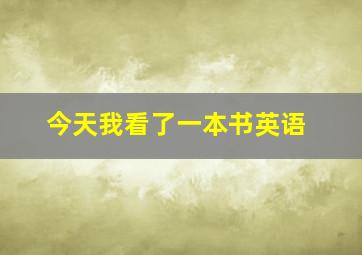 今天我看了一本书英语